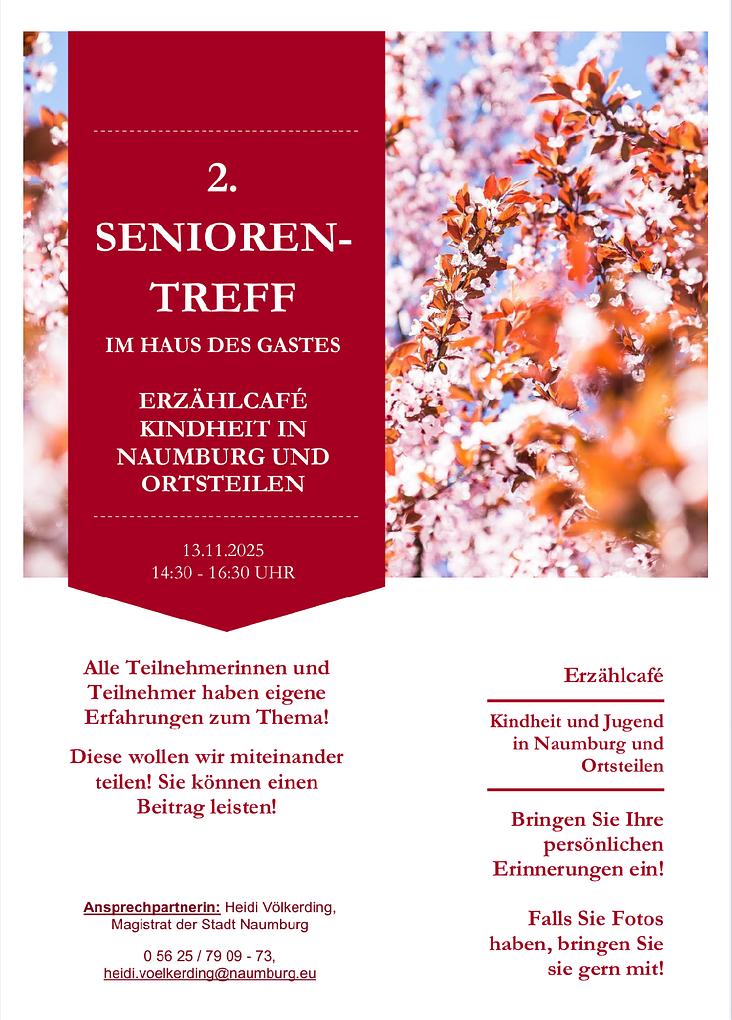 2.
SENIOREN-TREFF
IM HAUS DES GASTES

ERZÄHLCAFÉ
KINDHEIT IN NAUMBURG UND ORTSTEILEN

13.11.2025
14:30 - 16:30 UHR

Alle Teilnehmerinnen und Teilnehmer haben eigene Erfahrungen zum Thema!

Diese wollen wir miteinander teilen! Sie können einen Beitrag leisten!

Ansprechpartnerin: Heidi Völkerding, Magistrat der Stadt Naumburg

0 56 25 / 79 09 - 73, heidi.voelkerding@naumburg.eu

Erzählcafé

Kindheit und Jugend in Naumburg und Ortsteilen

Bringen Sie Ihre persönlichen Erinnerungen ein!

Falls Sie Fotos haben, bringen Sie sie gern mit!